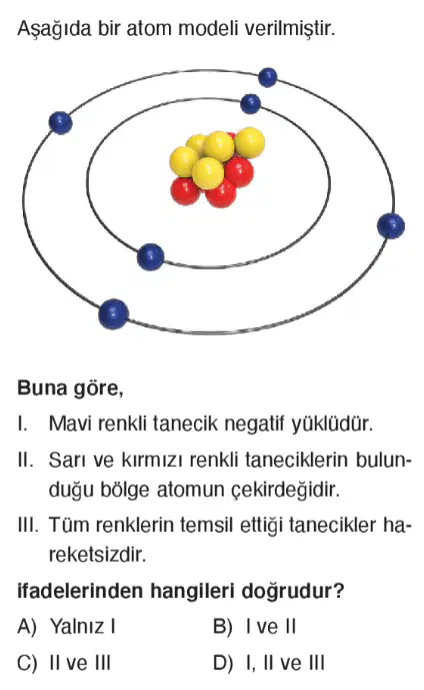 Aşağıda bir atom modeli verilmiştir.

Buna göre,

I. Mavi renkli tanecik negatif yüklüdür.

II. Sarı ve kırmızı renkli taneciklerin bulunduğu bölge atomun çekirdeğidir.

III. Tüm renklerin temsil ettiği tanecikler hareketsizdir.

ifadelerinden hangileri doğrudur?

A) Yalnız I
B) I ve II
C) II ve III
D) I, II ve III